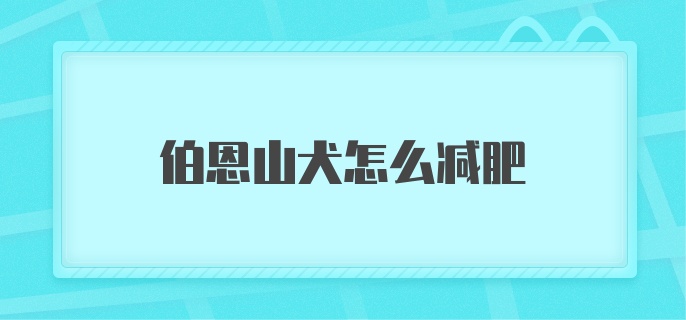 伯恩山犬怎么减肥